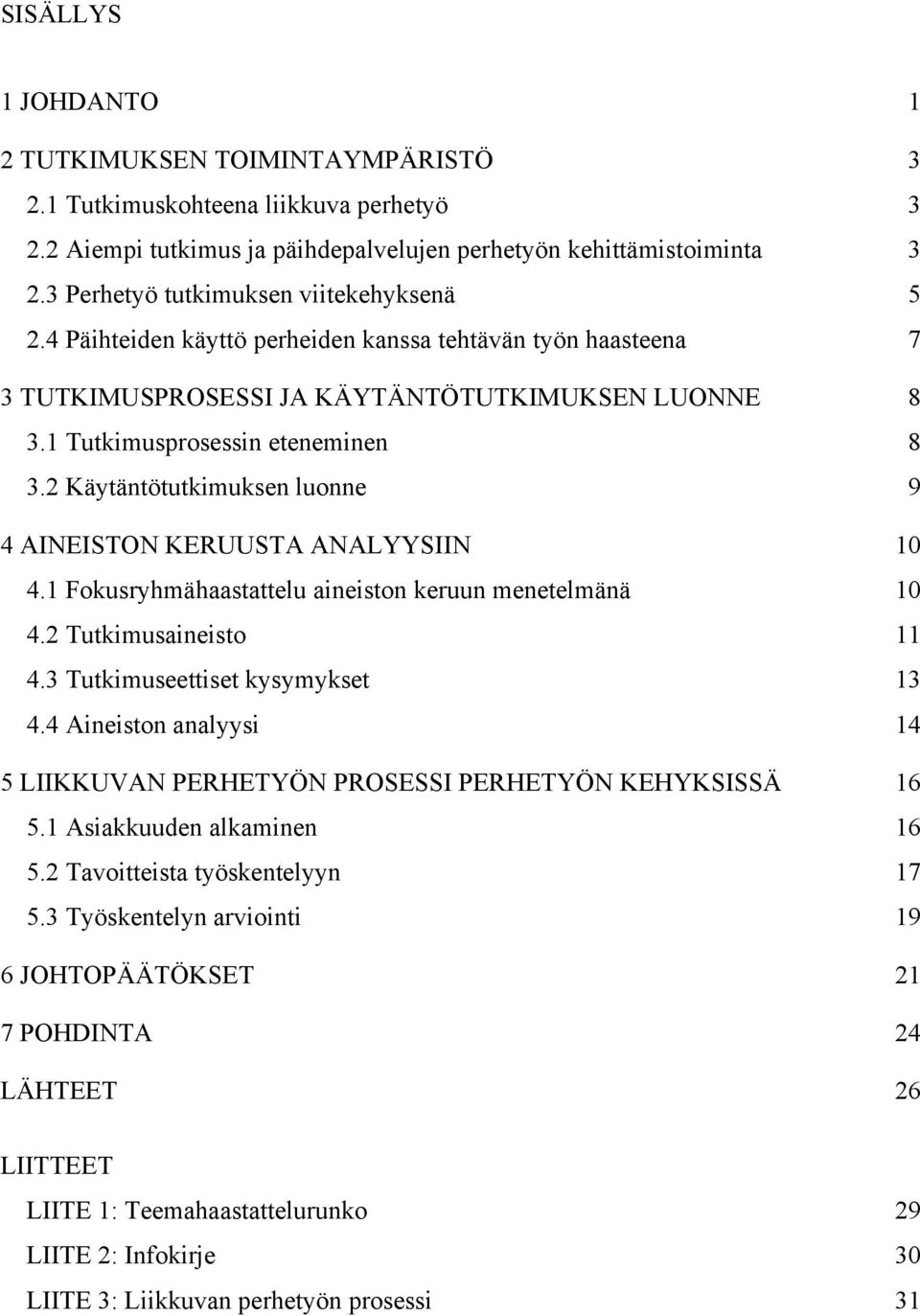 SISÄLLYS

1 JOHDANTO 1

2 TUTKIMUKSEN TOIMINTAYMPÄRISTÖ 3

2.1 Tutkimuskohteena liikkuva perhetyö 3

2.2 Aiempi tutkimus ja päihdepalvelujen perhetyön kehittämistoiminta 3

2.3 Perhetyö tutkimuksen viitekehyksenä 5

2.4 Päihteiden käyttö perheiden kanssa tehtävän työn haasteena 7

3 TUTKIMUSPROSESSI JA KÄYTÄNTÖTUTKIMUKSEN LUONNE 8

3.1 Tutkimusprosessin eteneminen 8

3.2 Käytäntötutkimuksen luonne 9

4 AINEISTON KERUUSTA ANALYYSIIN 10

4.1 Fokusryhmähaastattelu aineiston keruun menetelmänä 10

4.2 Tutkimusaineisto 11

4.3 Tutkimuseettiset kysymykset 13

4.4 Aineiston analyysi 14

5 LIIKKUVAN PERHETYÖN PROSESSI PERHETYÖN KEHYKSISSÄ 16

5.1 Asiakkuuden alkaminen 16

5.2 Tavoitteista työskentelyyn 17

5.3 Työskentelyn arviointi 19

6 JOHTOPÄÄTÖKSET 21

7 POHDINTA 24

LÄHTEET 26

LIITTEET

LIITE 1: Teemahaastattelurunko 29

LIITE 2: Infokirje 30

LIITE 3: Liikkuvan perhetyön prosessi 31